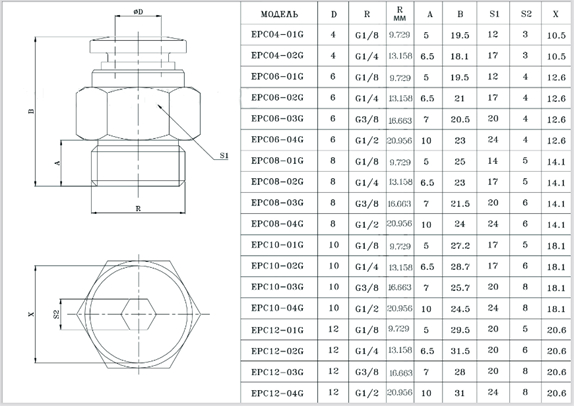 øD

B

A

S1

R

X

S2

| МОДЕЛЬ | D | R | R мм | A | B | S1 | S2 | X |
|---|---|---|---|---|---|---|---|---|
| EPC04-01G | 4 | G1/8 | 9.729 | 5 | 19.5 | 12 | 3 | 10.5 |
| EPC04-02G | 4 | G1/4 | 13.158 | 6.5 | 18.1 | 17 | 3 | 10.5 |
| EPC06-01G | 6 | G1/8 | 9.729 | 5 | 19.5 | 12 | 4 | 12.6 |
| EPC06-02G | 6 | G1/4 | 13.158 | 6.5 | 21 | 17 | 4 | 12.6 |
| EPC06-03G | 6 | G3/8 | 16.663 | 7 | 20.5 | 20 | 4 | 12.6 |
| EPC06-04G | 6 | G1/2 | 20.956 | 10 | 23 | 24 | 4 | 12.6 |
| EPC08-01G | 8 | G1/8 | 9.729 | 5 | 25 | 14 | 5 | 14.1 |
| EPC08-02G | 8 | G1/4 | 13.158 | 6.5 | 23 | 17 | 5 | 14.1 |
| EPC08-03G | 8 | G3/8 | 16.663 | 7 | 21.5 | 20 | 6 | 14.1 |
| EPC08-04G | 8 | G1/2 | 20.956 | 10 | 24 | 24 | 6 | 14.1 |
| EPC10-01G | 10 | G1/8 | 9.729 | 5 | 27.2 | 17 | 5 | 18.1 |
| EPC10-02G | 10 | G1/4 | 13.158 | 6.5 | 28.7 | 17 | 6 | 18.1 |
| EPC10-03G | 10 | G3/8 | 16.663 | 7 | 25.7 | 20 | 8 | 18.1 |
| EPC10-04G | 10 | G1/2 | 20.956 | 10 | 24.5 | 24 | 8 | 18.1 |
| EPC12-01G | 12 | G1/8 | 9.729 | 5 | 29.5 | 20 | 5 | 20.6 |
| EPC12-02G | 12 | G1/4 | 13.158 | 6.5 | 31.5 | 20 | 6 | 20.6 |
| EPC12-03G | 12 | G3/8 | 16.663 | 7 | 28 | 20 | 8 | 20.6 |
| EPC12-04G | 12 | G1/2 | 20.956 | 10 | 31 | 24 | 8 | 20.6 |